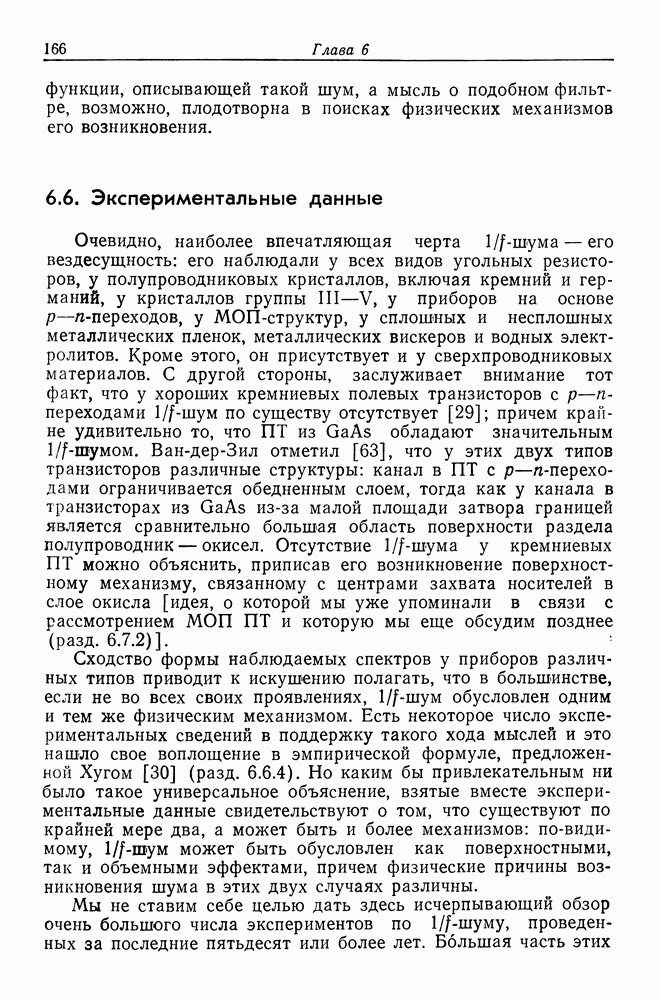 166 Глава 6

функции, описывающей такой шум, а мысль о подобном фильтре, возможно, плодотворна в поисках физических механизмов его возникновения.

6.6. Экспериментальные данные

Очевидно, наиболее впечатляющая черта $1/f$-шума — его вездесущность: его наблюдали у всех видов угольных резисторов, у полупроводниковых кристаллов, включая кремний и германий, у кристаллов группы III—V, у приборов на основе $p$—$n$-переходов, у МОП-структур, у сплошных и несплошных металлических пленок, металлических вискеров и водных электролитов. Кроме этого, он присутствует и у сверхпроводниковых материалов. С другой стороны, заслуживает внимание тот факт, что у хороших кремниевых полевых транзисторов с $p$—$n$-переходами $1/f$-шум по существу отсутствует [29]; причем крайне удивительно то, что ПТ из GaAs обладают значительным $1/f$-шумом. Ван-дер-Зил отметил [63], что у этих двух типов транзисторов различные структуры: канал в ПТ с $p$—$n$-переходами ограничивается обедненным слоем, тогда как у канала в транзисторах из GaAs из-за малой площади затвора границей является сравнительно большая область поверхности раздела полупроводник — окисел. Отсутствие $1/f$-шума у кремниевых ПТ можно объяснить, приписав его возникновение поверхностному механизму, связанному с центрами захвата носителей в слое окисла [идея, о которой мы уже упоминали в связи с рассмотрением МОП ПТ и которую мы еще обсудим позднее (разд. 6.7.2)].

Сходство формы наблюдаемых спектров у приборов различных типов приводит к искушению полагать, что в большинстве, если не во всех своих проявлениях, $1/f$-шум обусловлен одним и тем же физическим механизмом. Есть некоторое число экспериментальных сведений в поддержку такого хода мыслей и это нашло свое воплощение в эмпирической формуле, предложенной Хугом [30] (разд. 6.6.4). Но каким бы привлекательным ни было такое универсальное объяснение, взятые вместе экспериментальные данные свидетельствуют о том, что существуют по крайней мере два, а может быть и более механизмов: по-видимому, $1/f$-шум может быть обусловлен как поверхностными, так и объемными эффектами, причем физические причины возникновения шума в этих двух случаях различны.

Мы не ставим себе целью дать здесь исчерпывающий обзор очень большого числа экспериментов по $1/f$-шуму, проведенных за последние пятьдесят или более лет. Бо́льшая часть этих